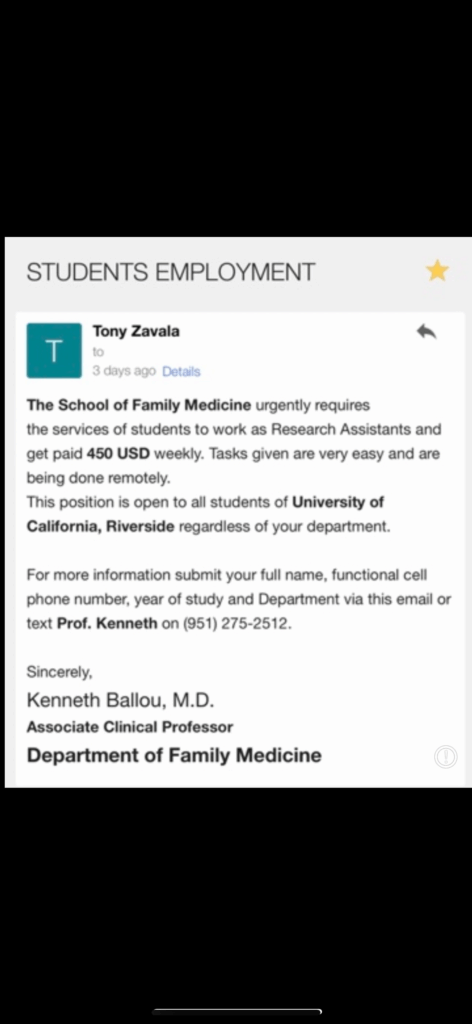 STUDENTS EMPLOYMENT

T
Tony Zavala
to
3 days ago Details

The School of Family Medicine urgently requires the services of students to work as Research Assistants and get paid 450 USD weekly. Tasks given are very easy and are being done remotely.
This position is open to all students of University of California, Riverside regardless of your department.

For more information submit your full name, functional cell phone number, year of study and Department via this email or text Prof. Kenneth on (951) 275-2512.

Sincerely,
Kenneth Ballou, M.D.
Associate Clinical Professor
Department of Family Medicine